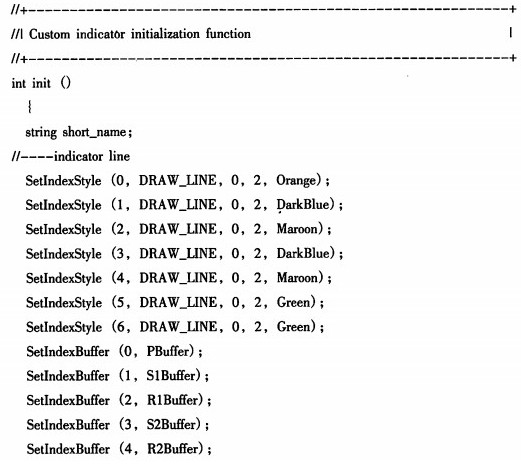 //+------------------------------------------------------------------+
//| Custom indicator initialization function |
//+------------------------------------------------------------------+
int init ()
{
string short_name;
//----indicator line
SetIndexStyle (0, DRAW_LINE, 0, 2, Orange);
SetIndexStyle (1, DRAW_LINE, 0, 2, DarkBlue);
SetIndexStyle (2, DRAW_LINE, 0, 2, Maroon);
SetIndexStyle (3, DRAW_LINE, 0, 2, DarkBlue);
SetIndexStyle (4, DRAW_LINE, 0, 2, Maroon);
SetIndexStyle (5, DRAW_LINE, 0, 2, Green);
SetIndexStyle (6, DRAW_LINE, 0, 2, Green);
SetIndexBuffer (0, PBuffer);
SetIndexBuffer (1, S1Buffer);
SetIndexBuffer (2, R1Buffer);
SetIndexBuffer (3, S2Buffer);
SetIndexBuffer (4, R2Buffer);